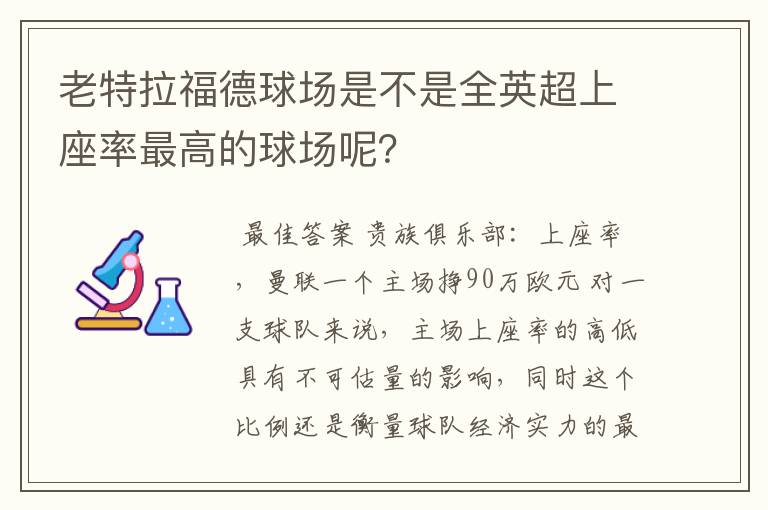 老特拉福德球场是不是全英超上座率最高的球场呢?

最佳答案 贵族俱乐部：上座率，曼联一个主场挣90万欧元 对一支球队来说，主场上座率的高低具有不可估量的影响，同时这个比例还是衡量球队经济实力的最